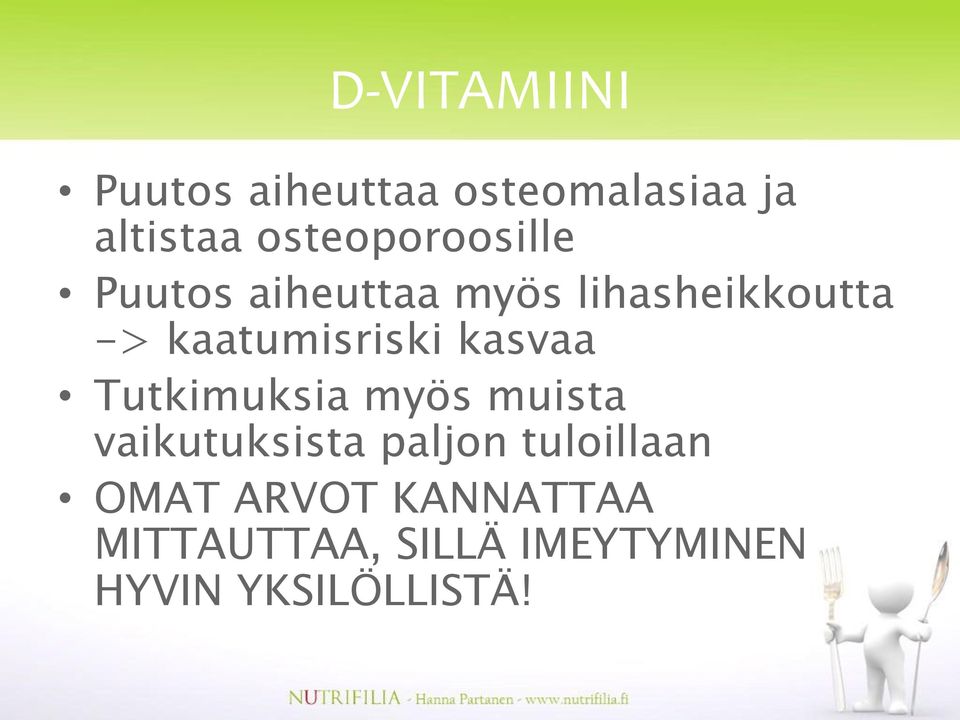 D-VITAMIINI

• Puutos aiheuttaa osteomalasiaa ja altistaa osteoporoosille
• Puutos aiheuttaa myös lihasheikkoutta -> kaatumisriski kasvaa
• Tutkimuksia myös muista vaikutuksista paljon tuloillaan
• OMAT ARVOT KANNATTAA MITTAUTTAA, SILLÄ IMEYTYMINEN HYVIN YKSILÖLLISTÄ!

NUTRIFILIA - Hanna Partanen - www.nutrifilia.fi